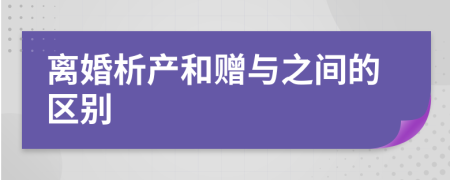 离婚析产和赠与之间的区别